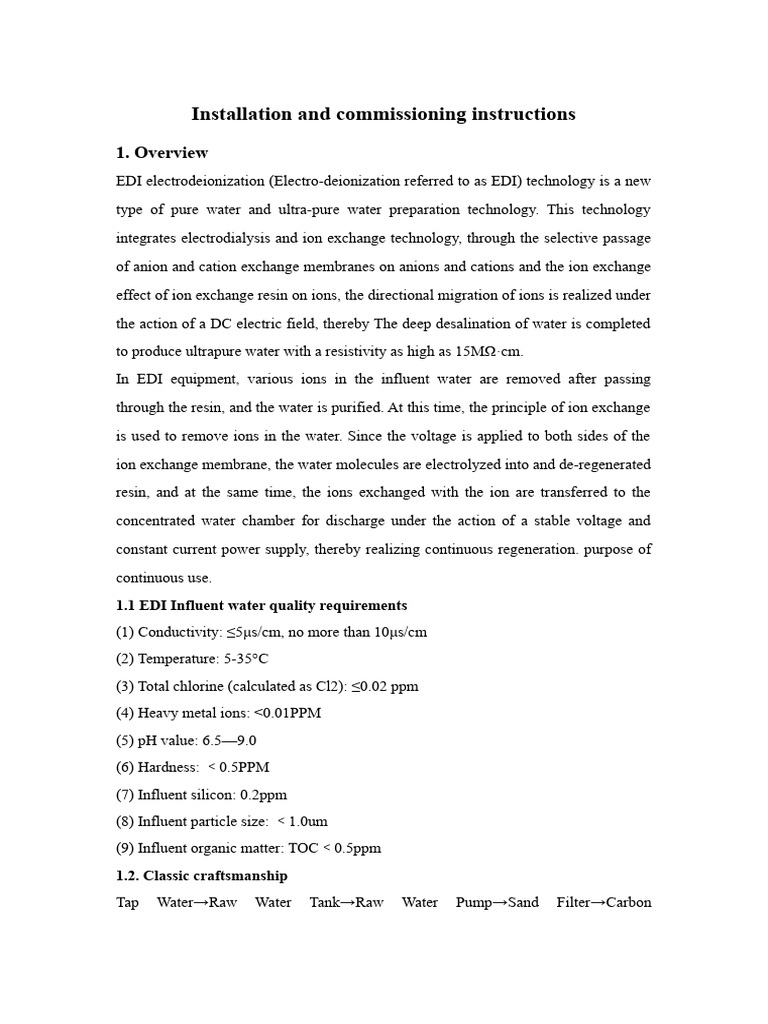 Installation and commissioning instructions

1. Overview

EDI electrodeionization (Electro-deionization referred to as EDI) technology is a new type of pure water and ultra-pure water preparation technology. This technology integrates electrodialysis and ion exchange technology, through the selective passage of anion and cation exchange membranes on anions and cations and the ion exchange effect of ion exchange resin on ions, the directional migration of ions is realized under the action of a DC electric field, thereby The deep desalination of water is completed to produce ultrapure water with a resistivity as high as 15MΩ·cm.

In EDI equipment, various ions in the influent water are removed after passing through the resin, and the water is purified. At this time, the principle of ion exchange is used to remove ions in the water. Since the voltage is applied to both sides of the ion exchange membrane, the water molecules are electrolyzed into and de-regenerated resin, and at the same time, the ions exchanged with the ion are transferred to the concentrated water chamber for discharge under the action of a stable voltage and constant current power supply, thereby realizing continuous regeneration. purpose of continuous use.

1.1 EDI Influent water quality requirements

(1) Conductivity: ≤5μs/cm, no more than 10μs/cm

(2) Temperature: 5-35°C

(3) Total chlorine (calculated as Cl2): ≤0.02 ppm

(4) Heavy metal ions: <0.01PPM

(5) pH value: 6.5—9.0

(6) Hardness: < 0.5PPM

(7) Influent silicon: 0.2ppm

(8) Influent particle size: < 1.0um

(9) Influent organic matter: TOC < 0.5ppm

1.2. Classic craftsmanship

Tap Water→Raw Water Tank→Raw Water Pump→Sand Filter→Carbon